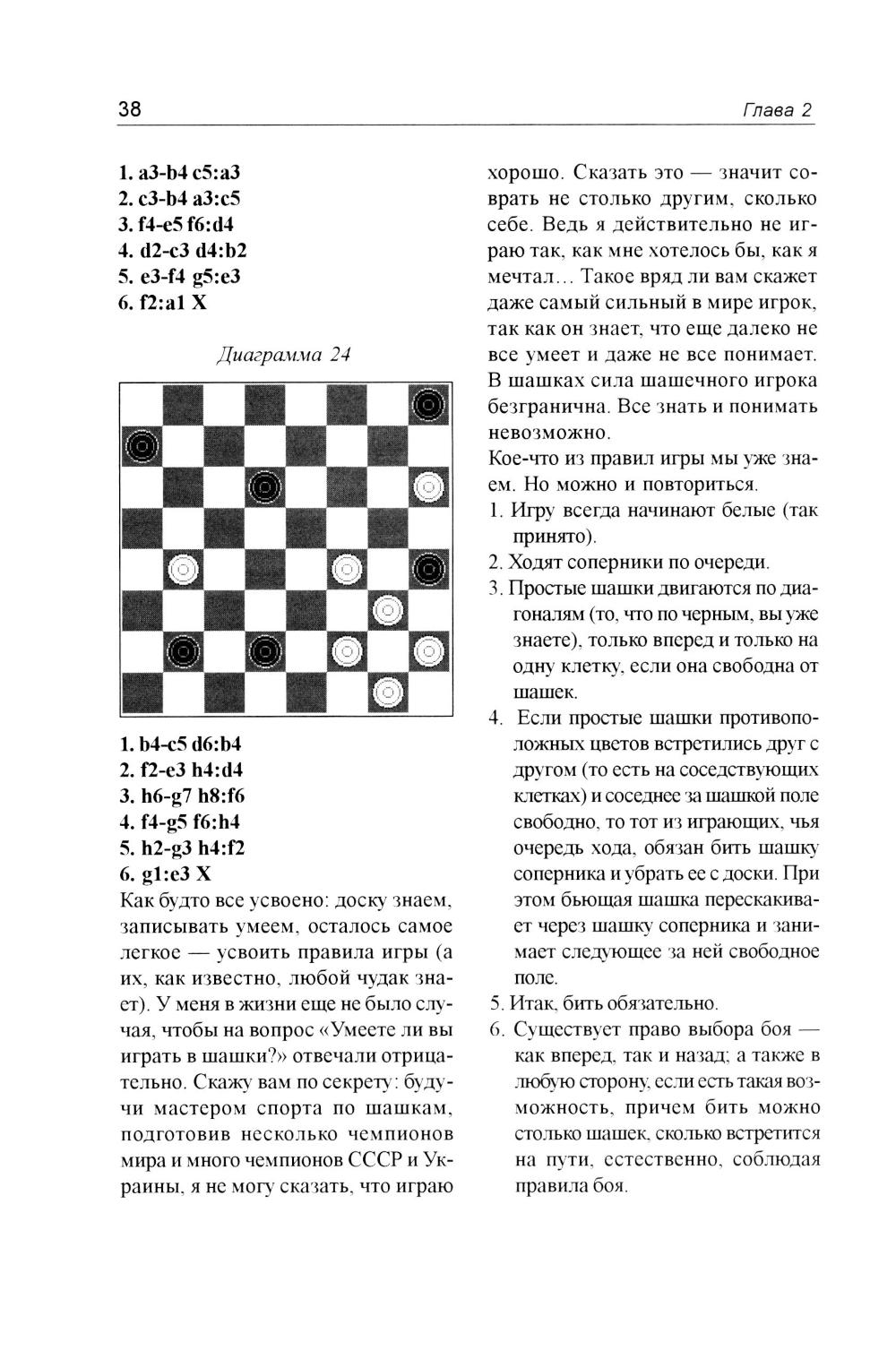 38

Глава 2

1. a3-b4 c5:a3
2. c3-b4 a3:c5
3. f4-e5 f6:d4
4. d2-c3 d4:b2
5. e3-f4 g5:e3
6. f2:a1 X

Диаграмма 24

1. b4-c5 d6:b4
2. f2-e3 h4:d4
3. h6-g7 h8:f6
4. f4-g5 f6:h4
5. h2-g3 h4:f2
6. g1:e3 X

Как будто все усвоено: доску знаем, записывать умеем, осталось самое легкое — усвоить правила игры (а их, как известно, любой чудак знает). У меня в жизни еще не было случая, чтобы на вопрос «Умеете ли вы играть в шашки?» отвечали отрицательно. Скажу вам по секрету: будучи мастером спорта по шашкам, подготовив несколько чемпионов мира и много чемпионов СССР и Украины, я не могу сказать, что играю хорошо. Сказать это — значит соврать не столько другим, сколько себе. Ведь я действительно не играю так, как мне хотелось бы, как я мечтал… Такое вряд ли вам скажет даже самый сильный в мире игрок, так как он знает, что еще далеко не все умеет и даже не все понимает. В шашках сила шашечного игрока безгранична. Все знать и понимать невозможно.

Кое-что из правил игры мы уже знаем. Но можно и повториться.
1. Игру всегда начинают белые (так принято).
2. Ходят соперники по очереди.
3. Простые шашки двигаются по диагоналям (то, что по черным, вы уже знаете), только вперед и только на одну клетку, если она свободна от шашек.
4. Если простые шашки противоположных цветов встретились друг с другом (то есть на соседствующих клетках) и соседнее за шашкой поле свободно, то тот из играющих, чья очередь хода, обязан бить шашку соперника и убрать ее с доски. При этом бьющая шашка перескакивает через шашку соперника и занимает следующее за ней свободное поле.
5. Итак, бить обязательно.
6. Существует право выбора боя — как вперед, так и назад; а также в любую сторону, если есть такая возможность, причем бить можно столько шашек, сколько встретится на пути, естественно, соблюдая правила боя.